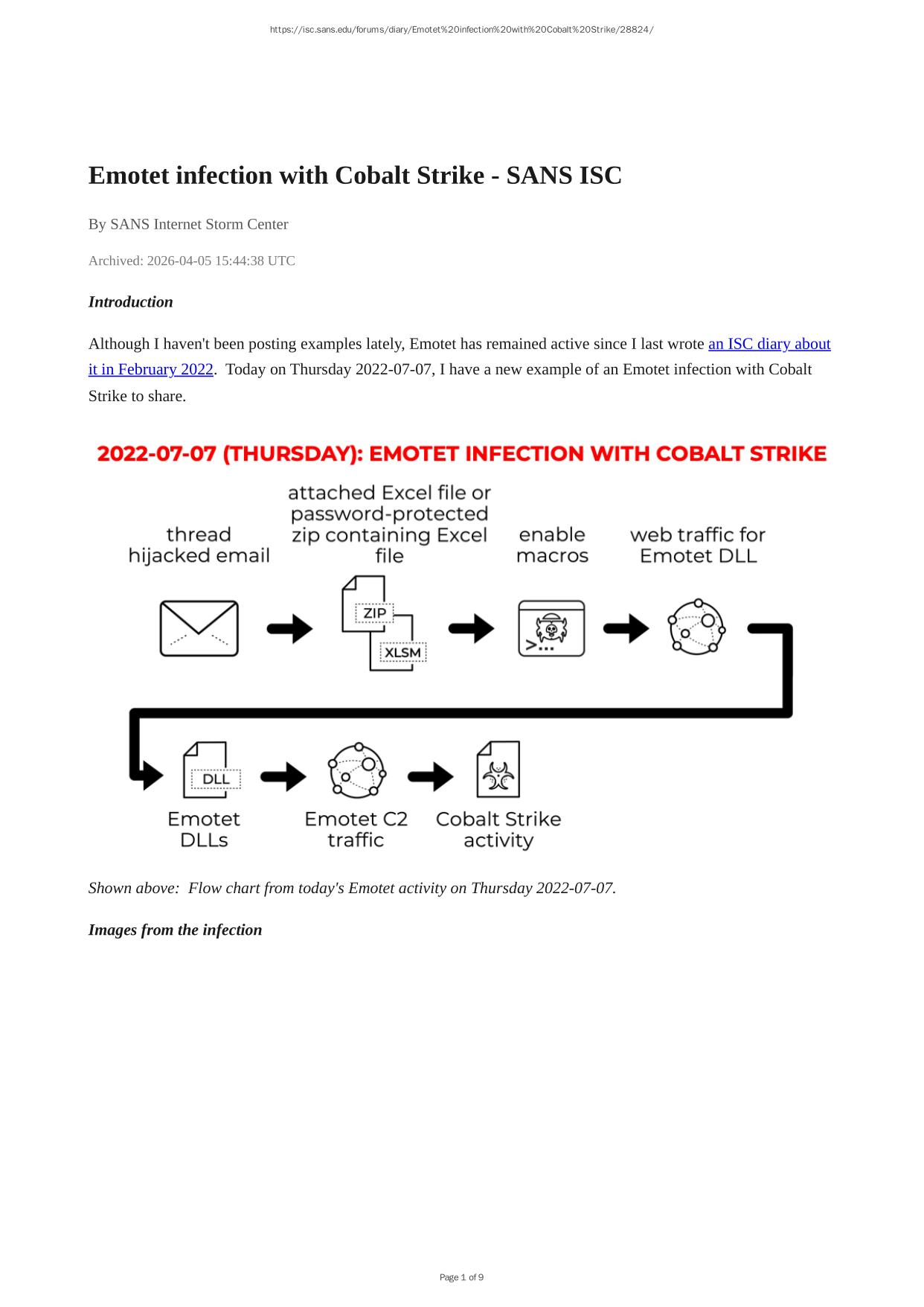 https://isc.sans.edu/forums/diary/Emotet%20infection%20with%20Cobalt%20Strike/28824/

Emotet infection with Cobalt Strike - SANS ISC

By SANS Internet Storm Center

Archived: 2026-04-05 15:44:38 UTC

Introduction

Although I haven't been posting examples lately, Emotet has remained active since I last wrote an ISC diary about it in February 2022. Today on Thursday 2022-07-07, I have a new example of an Emotet infection with Cobalt Strike to share.

2022-07-07 (THURSDAY): EMOTET INFECTION WITH COBALT STRIKE

thread hijacked email

attached Excel file or password-protected zip containing Excel file

ZIP

XLSM

enable macros

>...

web traffic for Emotet DLL

DLL

Emotet DLLs

Emotet C2 traffic

Cobalt Strike activity

Shown above: Flow chart from today's Emotet activity on Thursday 2022-07-07.

Images from the infection

Page 1 of 9